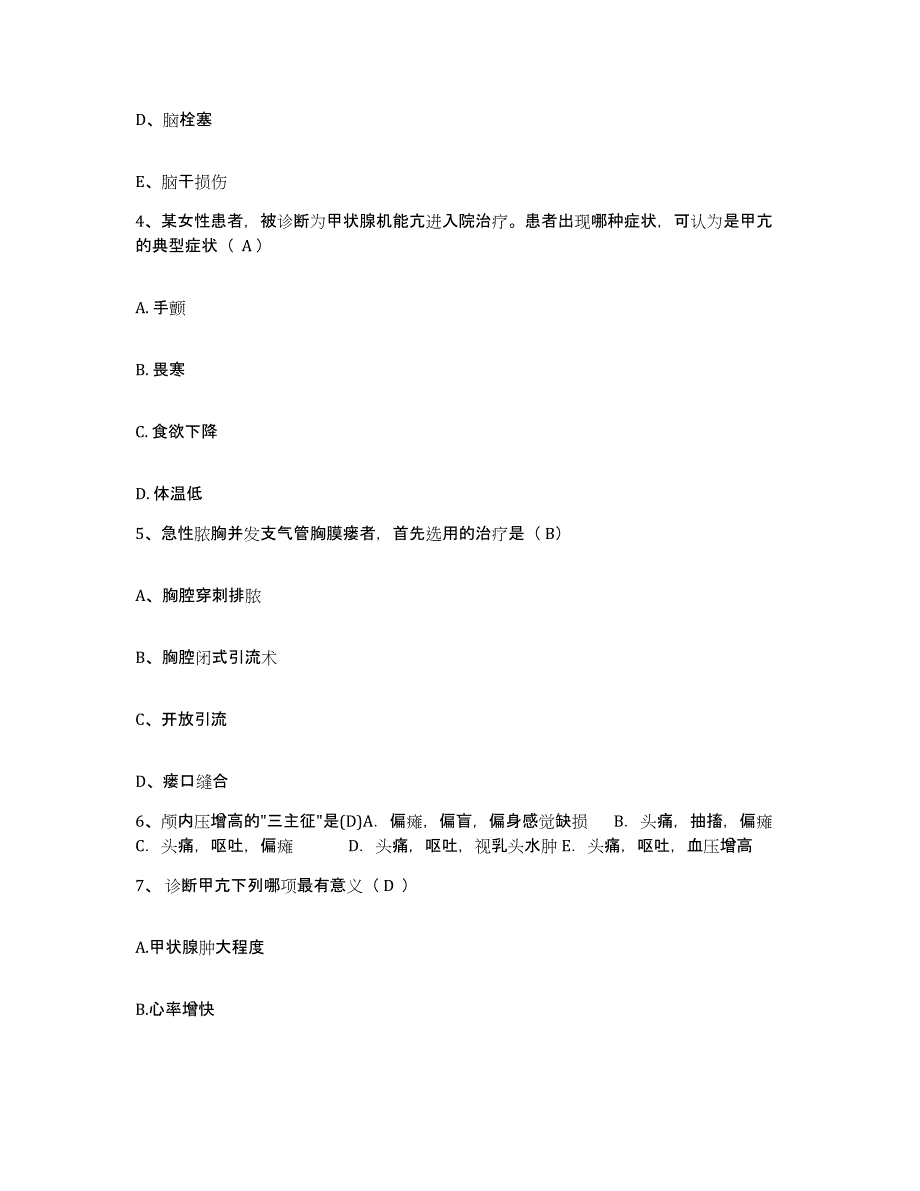 D、脑栓塞

E、脑干损伤

4、某女性患者，被诊断为甲状腺机能亢进入院治疗。患者出现哪种症状，可认为是甲亢的典型症状（ A）

A. 手颤

B. 畏寒

C. 食欲下降

D. 体温低

5、急性脓胸并发支气管胸膜瘘者，首先选用的治疗是（ B）

A、胸腔穿刺排脓

B、胸腔闭式引流术

C、开放引流

D、瘘口缝合

6、颅内压增高的"三主征"是(D)A. 偏瘫，偏盲，偏身感觉缺损 B. 头痛，抽搐，偏瘫 C. 头痛，呕吐，偏瘫 D. 头痛，呕吐，视乳头水肿 E. 头痛，呕吐，血压增高

7、 诊断甲亢下列哪项最有意义（ D ）

A.甲状腺肿大程度

B.心率增快